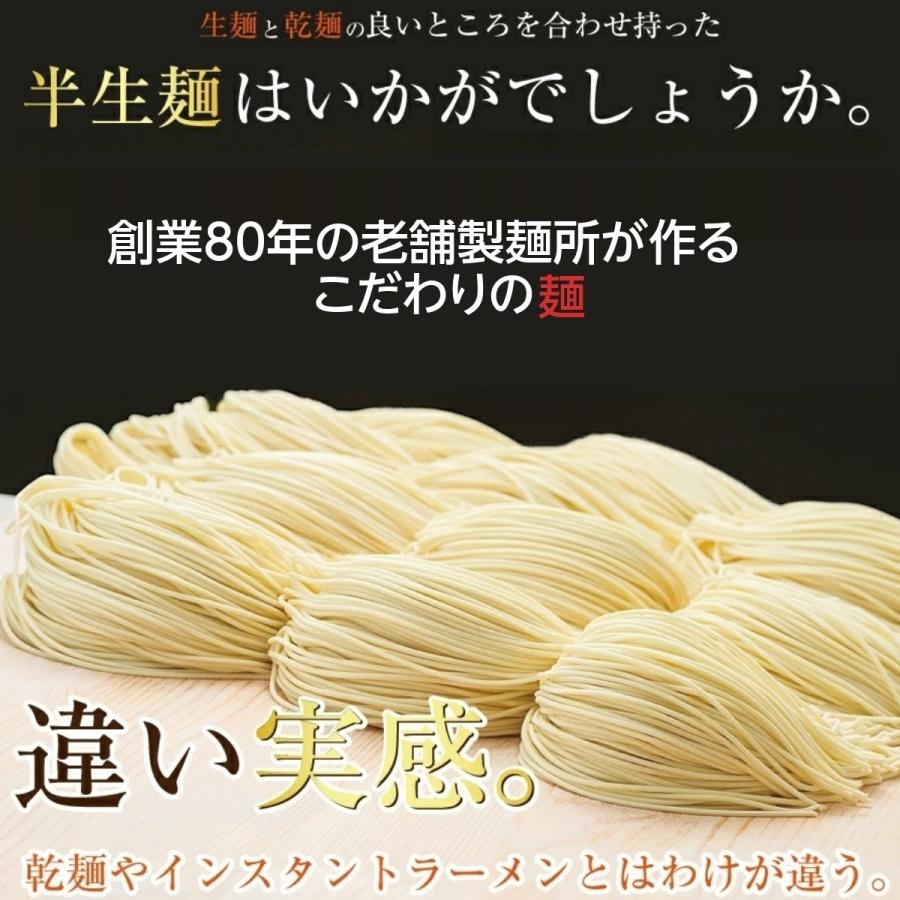 生麺と乾麺の良いところを合わせ持った

半生麺はいかがでしょうか。

創業80年の老舗製麺所が作る
こだわりの麺

違い実感。

乾麺やインスタントラーメンとはわけが違う。